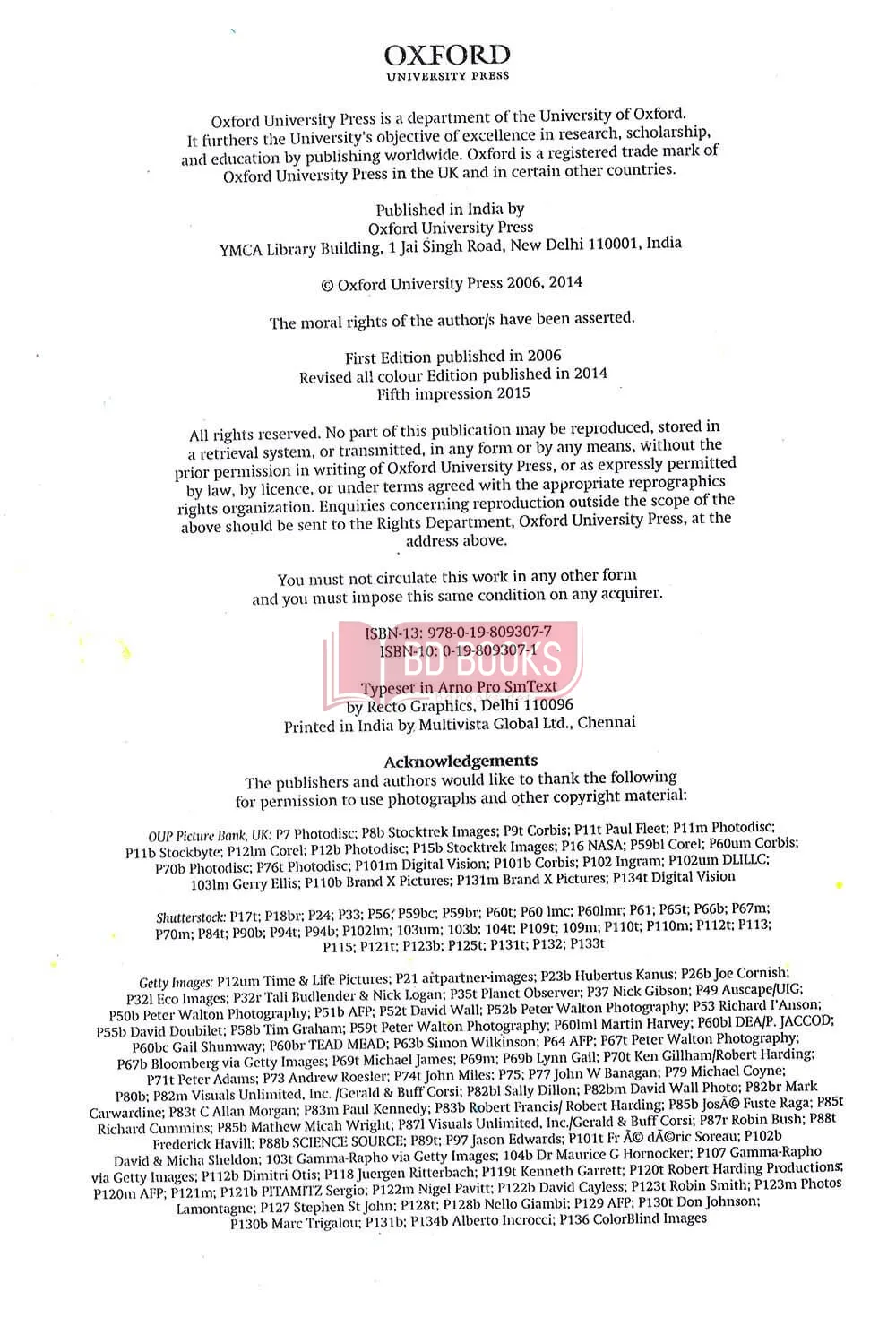 OXFORD
UNIVERSITY PRESS

Oxford University Press is a department of the University of Oxford. It furthers the University's objective of excellence in research, scholarship, and education by publishing worldwide. Oxford is a registered trade mark of Oxford University Press in the UK and in certain other countries.

Published in India by
Oxford University Press
YMCA Library Building, 1 Jai Singh Road, New Delhi 110001, India

© Oxford University Press 2006, 2014

The moral rights of the author/s have been asserted.

First Edition published in 2006
Revised all colour Edition published in 2014
Fifth impression 2015

All rights reserved. No part of this publication may be reproduced, stored in a retrieval system, or transmitted, in any form or by any means, without the prior permission in writing of Oxford University Press, or as expressly permitted by law, by licence, or under terms agreed with the appropriate reprographics rights organization. Enquiries concerning reproduction outside the scope of the above should be sent to the Rights Department, Oxford University Press, at the address above.

You must not circulate this work in any other form and you must impose this same condition on any acquirer.

ISBN-13: 978-0-19-809307-7
ISBN-10: 0-19-809307-1

BD BOOKS

Typeset in Arno Pro SmText
by Recto Graphics, Delhi 110096
Printed in India by Multivista Global Ltd., Chennai

Acknowledgements
The publishers and authors would like to thank the following for permission to use photographs and other copyright material:

OUP Picture Bank, UK: P7 Photodisc; P8b Stocktrek Images; P9t Corbis; P11t Paul Fleet; P11m Photodisc; P11b Stockbyte; P12lm Corel; P12b Photodisc; P15b Stocktrek Images; P16 NASA; P59bl Corel; P60um Corbis; P70b Photodisc; P76t Photodisc; P101m Digital Vision; P101b Corbis; P102 Ingram; P102um DLILLC; 103lm Gerry Ellis; P110b Brand X Pictures; P131m Brand X Pictures; P134t Digital Vision

Shutterstock: P17t; P18br; P24; P33; P56; P59bc; P59br; P60t; P60 lmc; P60lmr; P61; P65t; P66b; P67m; P70m; P84t; P90b; P94t; P94b; P102lm; 103um; 103b; 104t; P109t; 109m; P110t; P110m; P112t; P113; P115; P121t; P123b; P125t; P131t; P132; P133t

Getty Images: P12um Time & Life Pictures; P21 artpartner-images; P23b Hubertus Kanus; P26b Joe Cornish; P32l Eco Images; P32r Tali Budlender & Nick Logan; P35t Planet Observer; P37 Nick Gibson; P49 Auscape/UIG; P50b Peter Walton Photography; P51b AFP; P52t David Wall; P52b Peter Walton Photography; P53 Richard I'Anson; P55b David Doubilet; P58b Tim Graham; P59t Peter Walton Photography; P60lml Martin Harvey; P60bl DEA/P. JACCOD; P60bc Gail Shumway; P60br TEAD MEAD; P63b Simon Wilkinson; P64 AFP; P67t Peter Walton Photography; P67b Bloomberg via Getty Images; P69t Michael James; P69m; P69b Lynn Gail; P70t Ken Gillham/Robert Harding; P71t Peter Adams; P73 Andrew Roesler; P74t John Miles; P75; P77 John W Banagan; P79 Michael Coyne; P80b; P82m Visuals Unlimited, Inc. /Gerald & Buff Corsi; P82bl Sally Dillon; P82bm David Wall Photo; P82br Mark Carwardine; P83t C Allan Morgan; P83m Paul Kennedy; P83b Robert Francis/ Robert Harding; P85b JosÃ© Fuste Raga; P85t Richard Cummins; P85b Mathew Micah Wright; P87l Visuals Unlimited, Inc./Gerald & Buff Corsi; P87r Robin Bush; P88t Frederick Havill; P88b SCIENCE SOURCE; P89t; P97 Jason Edwards; P101t Fr Ã© dÃ©ric Soreau; P102b David & Micha Sheldon; 103t Gamma-Rapho via Getty Images; 104b Dr Maurice G Hornocker; P107 Gamma-Rapho via Getty Images; P112b Dimitri Otis; P118 Juergen Ritterbach; P119t Kenneth Garrett; P120t Robert Harding Productions; P120m AFP; P121m; P121b PITAMITZ Sergio; P122m Nigel Pavitt; P122b David Cayless; P123t Robin Smith; P123m Photos Lamontagne; P127 Stephen St John; P128t; P128b Nello Giambi; P129 AFP; P130t Don Johnson; P130b Marc Trigalou; P131b; P134b Alberto Incrocci; P136 ColorBlind Images